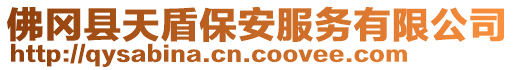 佛冈县天盾保安服务有限公司
http://qysabina.cn.coovee.com